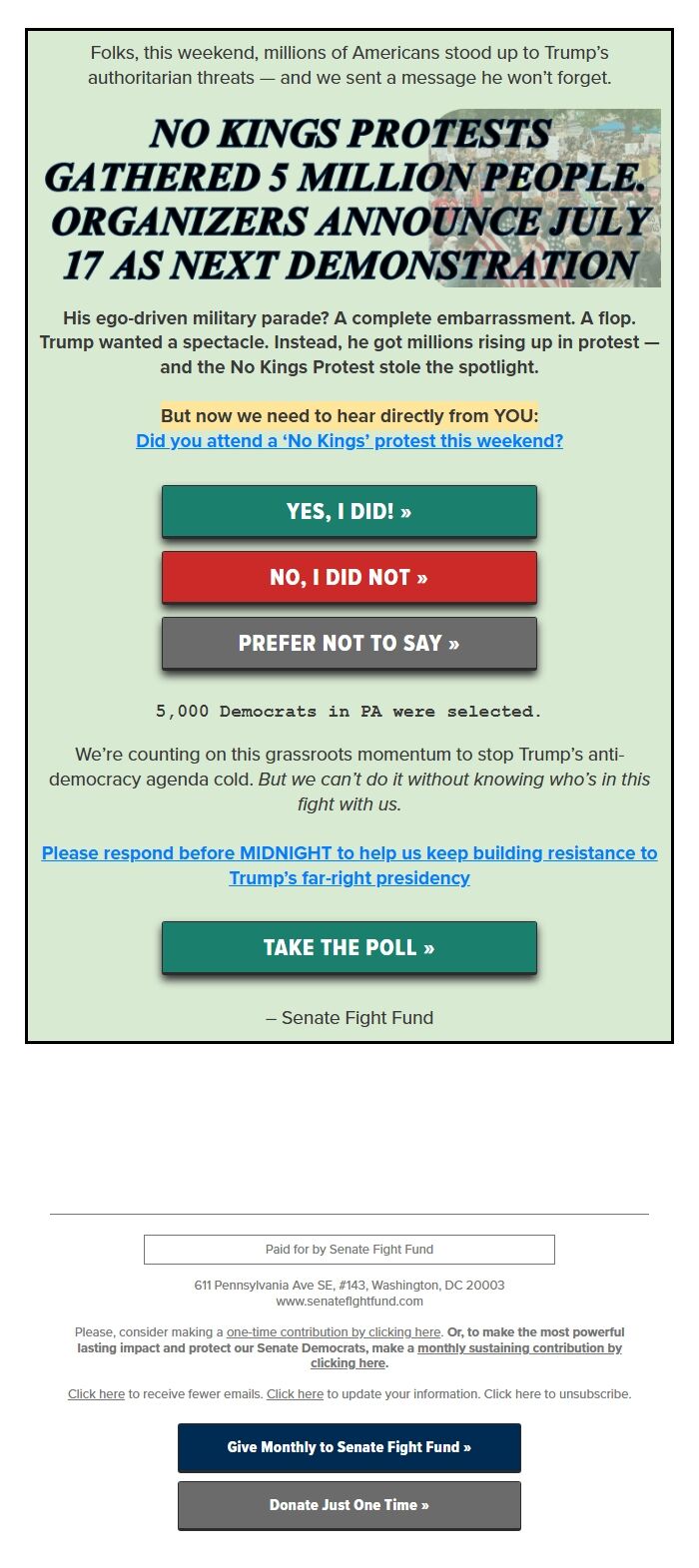 Folks, this weekend, millions of Americans stood up to Trump's authoritarian threats — and we sent a message he won't forget.

NO KINGS PROTESTS GATHERED 5 MILLION PEOPLE. ORGANIZERS ANNOUNCE JULY 17 AS NEXT DEMONSTRATION

His ego-driven military parade? A complete embarrassment. A flop. Trump wanted a spectacle. Instead, he got millions rising up in protest — and the No Kings Protest stole the spotlight.

But now we need to hear directly from YOU:
Did you attend a 'No Kings' protest this weekend?

YES, I DID! »

NO, I DID NOT »

PREFER NOT TO SAY »

5,000 Democrats in PA were selected.

We're counting on this grassroots momentum to stop Trump's anti-democracy agenda cold. But we can't do it without knowing who's in this fight with us.

Please respond before MIDNIGHT to help us keep building resistance to Trump's far-right presidency

TAKE THE POLL »

– Senate Fight Fund

Paid for by Senate Fight Fund

611 Pennsylvania Ave SE, #143, Washington, DC 20003
www.senatefightfund.com

Please, consider making a one-time contribution by clicking here. Or, to make the most powerful lasting impact and protect our Senate Democrats, make a monthly sustaining contribution by clicking here.

Click here to receive fewer emails. Click here to update your information. Click here to unsubscribe.

Give Monthly to Senate Fight Fund »

Donate Just One Time »